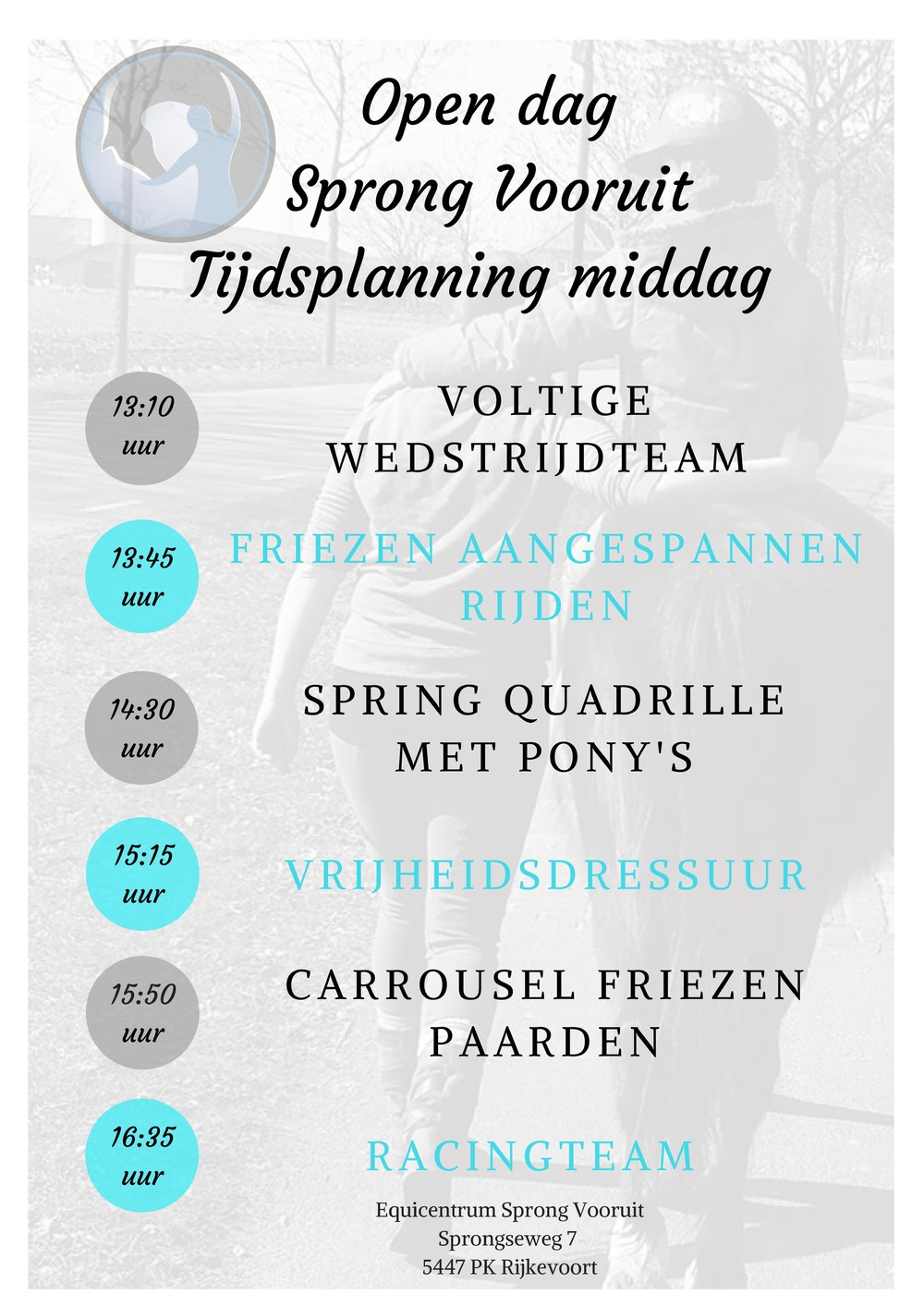 Open dag
Sprong Vooruit
Tijdsplanning middag

13:10 uur

VOLTIGE WEDSTRIJDTEAM

13:45 uur

FRIEZEN AANGESPANNEN RIJDEN

14:30 uur

SPRING QUADRILLE MET PONY'S

15:15 uur

VRIJHEIDSDRESSUUR

15:50 uur

CARROUSEL FRIEZEN PAARDEN

16:35 uur

RACINGTEAM

Equicentrum Sprong Vooruit
Sprongseweg 7
5447 PK Rijkevoort